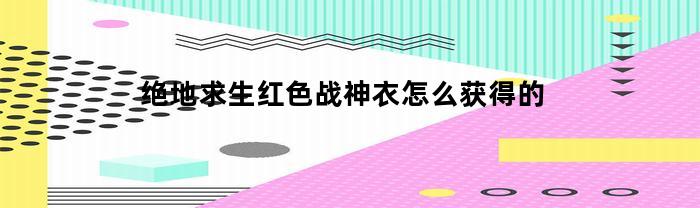 绝地求生红色战神衣怎么获得的